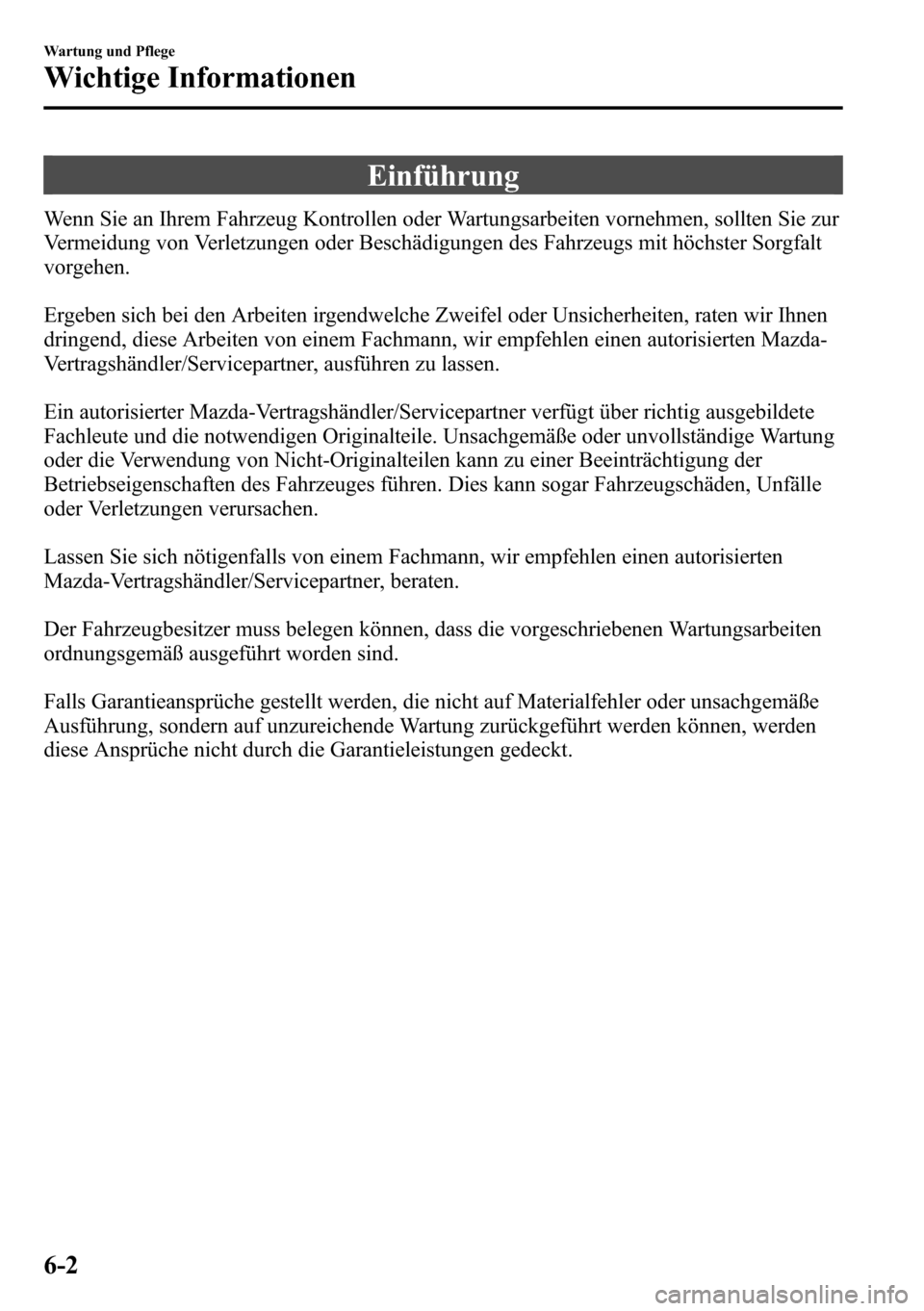 Wartung und Pflege
Wichtige Informationen

Einführung

Wenn Sie an Ihrem Fahrzeug Kontrollen oder Wartungsarbeiten vornehmen, sollten Sie zur Vermeidung von Verletzungen oder Beschädigungen des Fahrzeugs mit höchster Sorgfalt vorgehen.

Ergeben sich bei den Arbeiten irgendwelche Zweifel oder Unsicherheiten, raten wir Ihnen dringend, diese Arbeiten von einem Fachmann, wir empfehlen einen autorisierten Mazda-Vertragshändler/Servicepartner, ausführen zu lassen.

Ein autorisierter Mazda-Vertragshändler/Servicepartner verfügt über richtig ausgebildete Fachleute und die notwendigen Originalteile. Unsachgemäße oder unvollständige Wartung oder die Verwendung von Nicht-Originalteilen kann zu einer Beeinträchtigung der Betriebseigenschaften des Fahrzeuges führen. Dies kann sogar Fahrzeugschäden, Unfälle oder Verletzungen verursachen.

Lassen Sie sich nötigenfalls von einem Fachmann, wir empfehlen einen autorisierten Mazda-Vertragshändler/Servicepartner, beraten.

Der Fahrzeugbesitzer muss belegen können, dass die vorgeschriebenen Wartungsarbeiten ordnungsgemäß ausgeführt worden sind.

Falls Garantieansprüche gestellt werden, die nicht auf Materialfehler oder unsachgemäße Ausführung, sondern auf unzureichende Wartung zurückgeführt werden können, werden diese Ansprüche nicht durch die Garantieleistungen gedeckt.

6-2

carmanualsonline.info